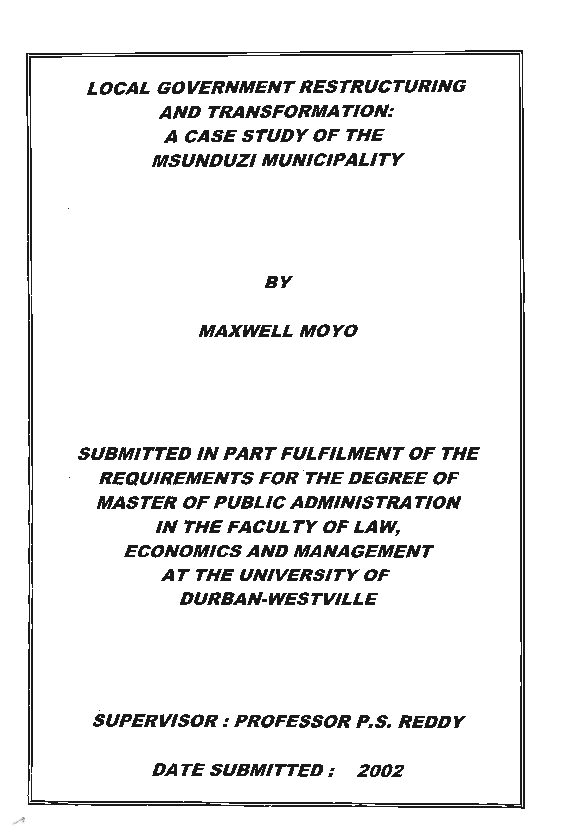 LOCAL GOVERNMENT RESTRUCTURING AND TRANSFORMATION: A CASE STUDY OF THE MSUNDUZI MUNICIPALITY

BY

MAXWELL MOYO

SUBMITTED IN PART FULFILMENT OF THE REQUIREMENTS FOR THE DEGREE OF MASTER OF PUBLIC ADMINISTRATION IN THE FACULTY OF LAW, ECONOMICS AND MANAGEMENT AT THE UNIVERSITY OF DURBAN-WESTVILLE

SUPERVISOR : PROFESSOR P.S. REDDY

DATE SUBMITTED : 2002